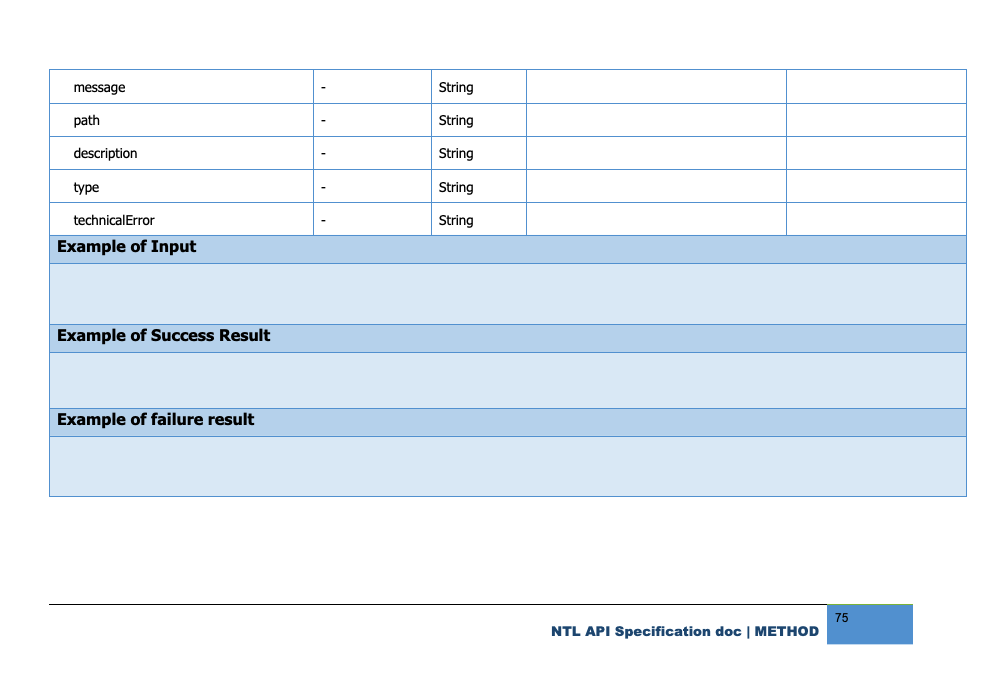 | message | - | String | | |
|---|---|---|---|---|
| path | - | String | | |
| description | - | String | | |
| type | - | String | | |
| technicalError | - | String | | |

**Example of Input**

**Example of Success Result**

**Example of failure result**

NTL API Specification doc | METHOD 75